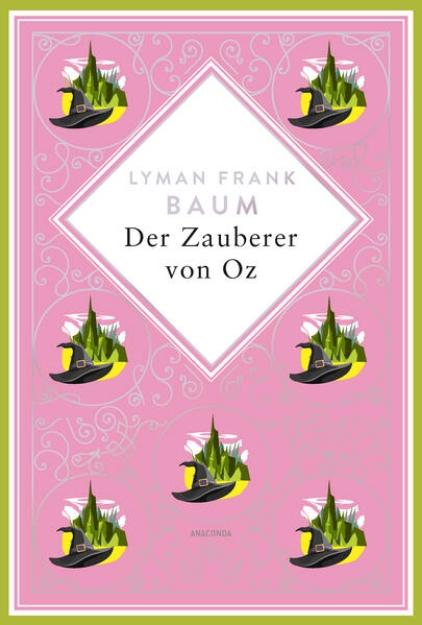 LYMAN FRANK
BAUM
Der Zauberer
von Oz

ANACONDA